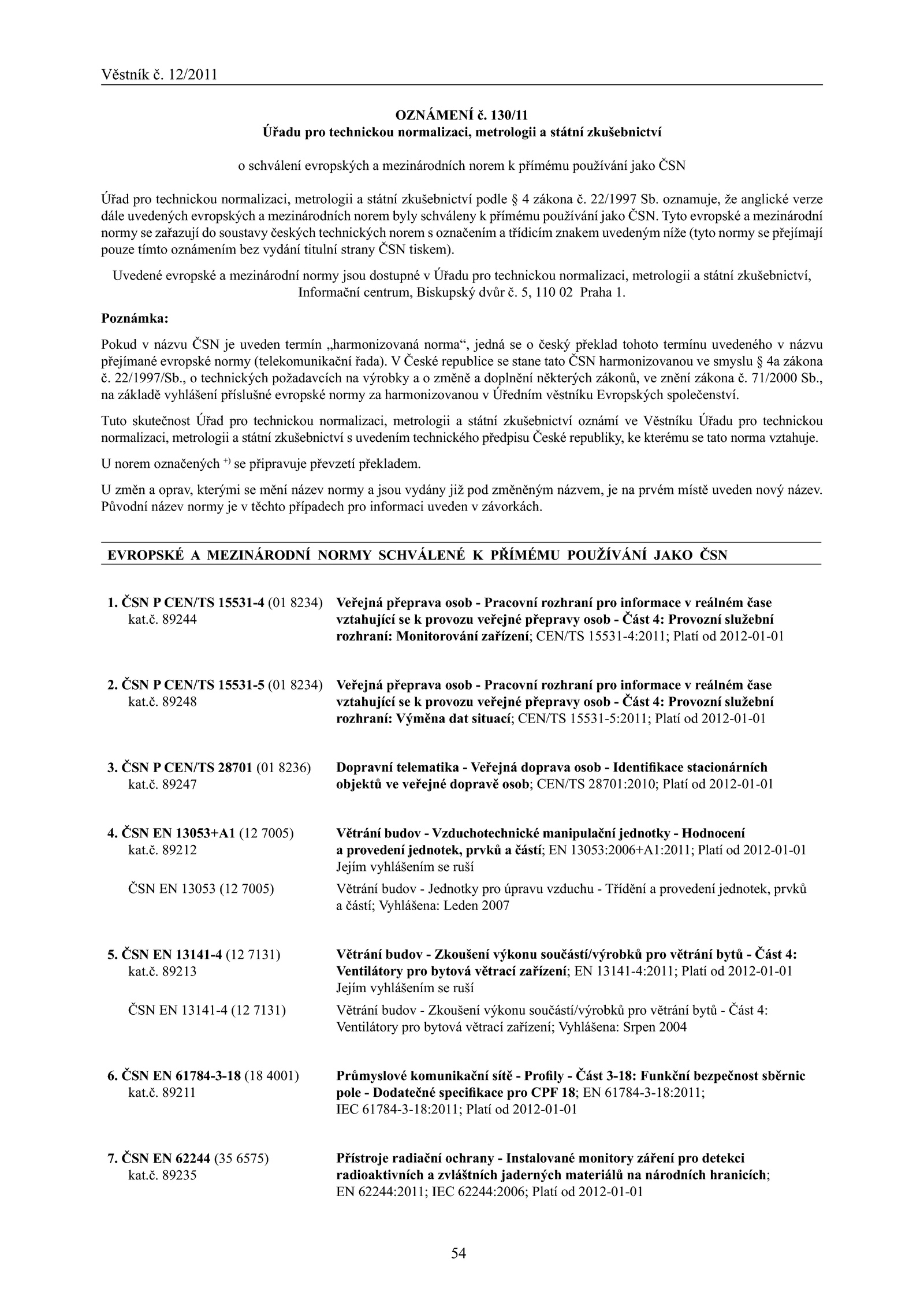 Věstník č. 12/2011

OZNÁMENÍ č. 130/11
Úřadu pro technickou normalizaci, metrologii a státní zkušebnictví

o schválení evropských a mezinárodních norem k přímému používání jako ČSN

Úřad pro technickou normalizaci, metrologii a státní zkušebnictví podle § 4 zákona č. 22/1997 Sb. oznamuje, že anglické verze dále uvedených evropských a mezinárodních norem byly schváleny k přímému používání jako ČSN. Tyto evropské a mezinárodní normy se zařazují do soustavy českých technických norem s označením a třídicím znakem uvedeným níže (tyto normy se přejímají pouze tímto oznámením bez vydání titulní strany ČSN tiskem).

Uvedené evropské a mezinárodní normy jsou dostupné v Úřadu pro technickou normalizaci, metrologii a státní zkušebnictví, Informační centrum, Biskupský dvůr č. 5, 110 02 Praha 1.

Poznámka:

Pokud v názvu ČSN je uveden termín „harmonizovaná norma“, jedná se o český překlad tohoto termínu uvedeného v názvu přejímané evropské normy (telekomunikační řada). V České republice se stane tato ČSN harmonizovanou ve smyslu § 4a zákona č. 22/1997/Sb., o technických požadavcích na výrobky a o změně a doplnění některých zákonů, ve znění zákona č. 71/2000 Sb., na základě vyhlášení příslušné evropské normy za harmonizovanou v Úředním věstníku Evropských společenství.

Tuto skutečnost Úřad pro technickou normalizaci, metrologii a státní zkušebnictví oznámí ve Věstníku Úřadu pro technickou normalizaci, metrologii a státní zkušebnictví s uvedením technického předpisu České republiky, ke kterému se tato norma vztahuje.

U norem označených $^{+)}$ se připravuje převzetí překladem.

U změn a oprav, kterými se mění název normy a jsou vydány již pod změněným názvem, je na prvém místě uveden nový název. Původní název normy je v těchto případech pro informaci uveden v závorkách.

EVROPSKÉ A MEZINÁRODNÍ NORMY SCHVÁLENÉ K PŘÍMÉMU POUŽÍVÁNÍ JAKO ČSN

1. ČSN P CEN/TS 15531-4 (01 8234)
kat.č. 89244
Veřejná přeprava osob - Pracovní rozhraní pro informace v reálném čase vztahující se k provozu veřejné přepravy osob - Část 4: Provozní služební rozhraní: Monitorování zařízení; CEN/TS 15531-4:2011; Platí od 2012-01-01

2. ČSN P CEN/TS 15531-5 (01 8234)
kat.č. 89248
Veřejná přeprava osob - Pracovní rozhraní pro informace v reálném čase vztahující se k provozu veřejné přepravy osob - Část 4: Provozní služební rozhraní: Výměna dat situací; CEN/TS 15531-5:2011; Platí od 2012-01-01

3. ČSN P CEN/TS 28701 (01 8236)
kat.č. 89247
Dopravní telematika - Veřejná doprava osob - Identifikace stacionárních objektů ve veřejné dopravě osob; CEN/TS 28701:2010; Platí od 2012-01-01

4. ČSN EN 13053+A1 (12 7005)
kat.č. 89212
Větrání budov - Vzduchotechnické manipulační jednotky - Hodnocení a provedení jednotek, prvků a částí; EN 13053:2006+A1:2011; Platí od 2012-01-01
Jejím vyhlášením se ruší

ČSN EN 13053 (12 7005)
Větrání budov - Jednotky pro úpravu vzduchu - Třídění a provedení jednotek, prvků a částí; Vyhlášena: Leden 2007

5. ČSN EN 13141-4 (12 7131)
kat.č. 89213
Větrání budov - Zkoušení výkonu součástí/výrobků pro větrání bytů - Část 4: Ventilátory pro bytová větrací zařízení; EN 13141-4:2011; Platí od 2012-01-01
Jejím vyhlášením se ruší

ČSN EN 13141-4 (12 7131)
Větrání budov - Zkoušení výkonu součástí/výrobků pro větrání bytů - Část 4: Ventilátory pro bytová větrací zařízení; Vyhlášena: Srpen 2004

6. ČSN EN 61784-3-18 (18 4001)
kat.č. 89211
Průmyslové komunikační sítě - Profily - Část 3-18: Funkční bezpečnost sběrnic pole - Dodatečné specifikace pro CPF 18; EN 61784-3-18:2011; IEC 61784-3-18:2011; Platí od 2012-01-01

7. ČSN EN 62244 (35 6575)
kat.č. 89235
Přístroje radiační ochrany - Instalované monitory záření pro detekci radioaktivních a zvláštních jaderných materiálů na národních hranicích; EN 62244:2011; IEC 62244:2006; Platí od 2012-01-01

54